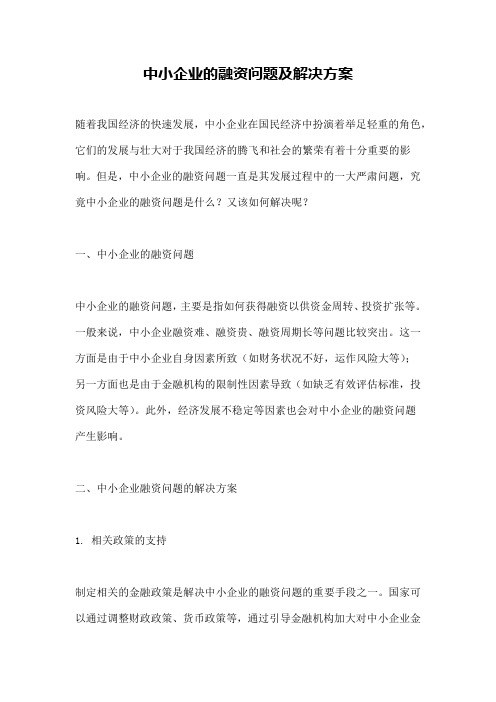 中小企业的融资问题及解决方案

随着我国经济的快速发展，中小企业在国民经济中扮演着举足轻重的角色，它们的发展与壮大对于我国经济的腾飞和社会的繁荣有着十分重要的影响。但是，中小企业的融资问题一直是其发展过程中的一大严肃问题，究竟中小企业的融资问题是什么？又该如何解决呢？

一、中小企业的融资问题

中小企业的融资问题，主要是指如何获得融资以供资金周转、投资扩张等。一般来说，中小企业融资难、融资贵、融资周期长等问题比较突出。这一方面是由于中小企业自身因素所致（如财务状况不好，运作风险大等）；另一方面也是由于金融机构的限制性因素导致（如缺乏有效评估标准，投资风险大等）。此外，经济发展不稳定等因素也会对中小企业的融资问题产生影响。

二、中小企业融资问题的解决方案

1. 相关政策的支持

制定相关的金融政策是解决中小企业的融资问题的重要手段之一。国家可以通过调整财政政策、货币政策等，通过引导金融机构加大对中小企业金